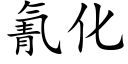 氰化